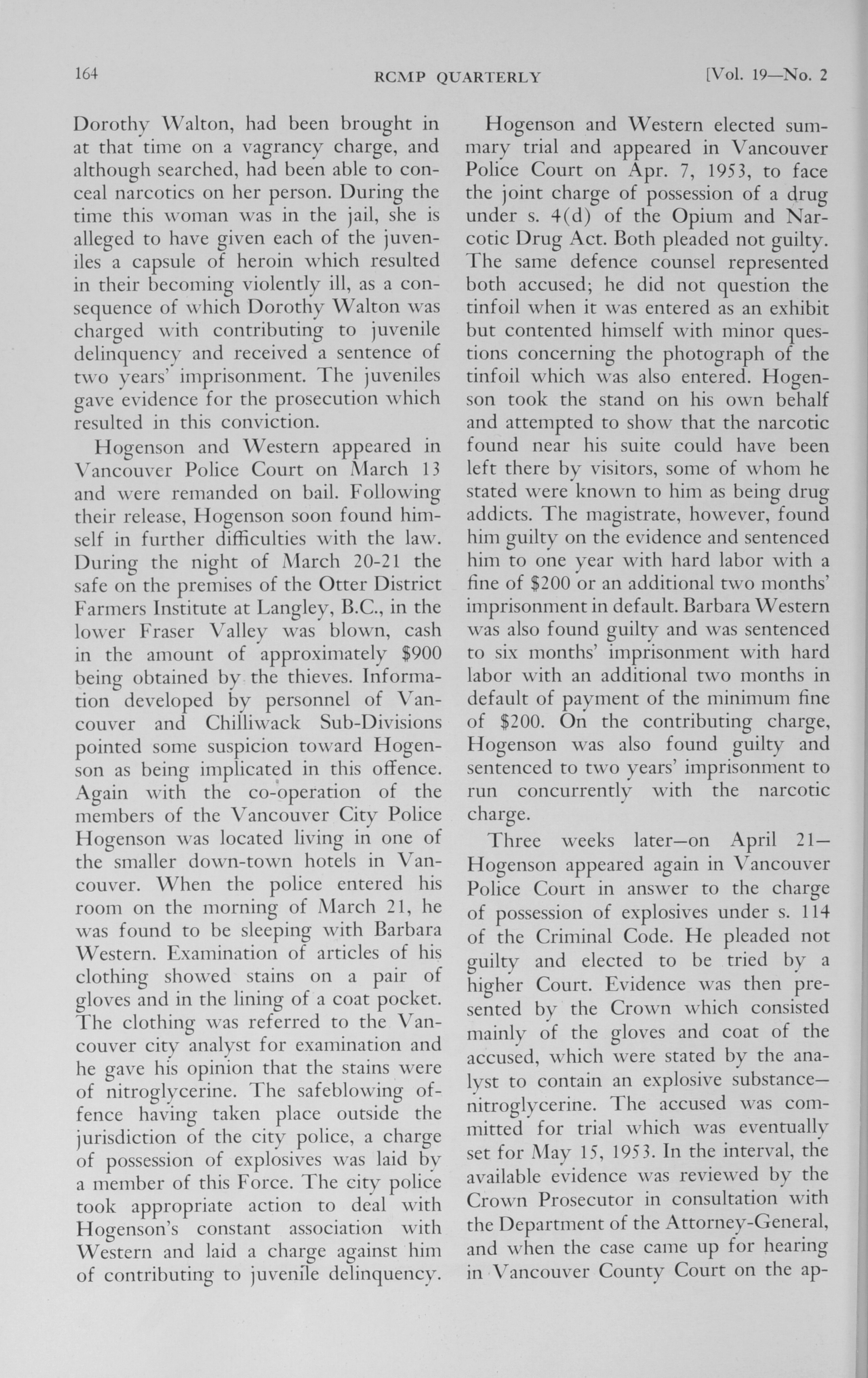 164 RCMP QUARTERLY [Vol. 19—No. 2

Dorothy Walton, had been brought in at that time on a vagrancy charge, and although searched, had been able to conceal narcotics on her person. During the time this woman was in the jail, she is alleged to have given each of the juveniles a capsule of heroin which resulted in their becoming violently ill, as a consequence of which Dorothy Walton was charged with contributing to juvenile delinquency and received a sentence of two years' imprisonment. The juveniles gave evidence for the prosecution which resulted in this conviction.

Hogenson and Western appeared in Vancouver Police Court on March 13 and were remanded on bail. Following their release, Hogenson soon found himself in further difficulties with the law. During the night of March 20-21 the safe on the premises of the Otter District Farmers Institute at Langley, B.C., in the lower Fraser Valley was blown, cash in the amount of approximately $900 being obtained by the thieves. Information developed by personnel of Vancouver and Chilliwack Sub-Divisions pointed some suspicion toward Hogenson as being implicated in this offence. Again with the co-operation of the members of the Vancouver City Police Hogenson was located living in one of the smaller down-town hotels in Vancouver. When the police entered his room on the morning of March 21, he was found to be sleeping with Barbara Western. Examination of articles of his clothing showed stains on a pair of gloves and in the lining of a coat pocket. The clothing was referred to the Vancouver city analyst for examination and he gave his opinion that the stains were of nitroglycerine. The safeblowing offence having taken place outside the jurisdiction of the city police, a charge of possession of explosives was laid by a member of this Force. The city police took appropriate action to deal with Hogenson's constant association with Western and laid a charge against him of contributing to juvenile delinquency.

Hogenson and Western elected summary trial and appeared in Vancouver Police Court on Apr. 7, 1953, to face the joint charge of possession of a drug under s. 4(d) of the Opium and Narcotic Drug Act. Both pleaded not guilty. The same defence counsel represented both accused; he did not question the tinfoil when it was entered as an exhibit but contented himself with minor questions concerning the photograph of the tinfoil which was also entered. Hogenson took the stand on his own behalf and attempted to show that the narcotic found near his suite could have been left there by visitors, some of whom he stated were known to him as being drug addicts. The magistrate, however, found him guilty on the evidence and sentenced him to one year with hard labor with a fine of $200 or an additional two months' imprisonment in default. Barbara Western was also found guilty and was sentenced to six months' imprisonment with hard labor with an additional two months in default of payment of the minimum fine of $200. On the contributing charge, Hogenson was also found guilty and sentenced to two years' imprisonment to run concurrently with the narcotic charge.

Three weeks later—on April 21—Hogenson appeared again in Vancouver Police Court in answer to the charge of possession of explosives under s. 114 of the Criminal Code. He pleaded not guilty and elected to be tried by a higher Court. Evidence was then presented by the Crown which consisted mainly of the gloves and coat of the accused, which were stated by the analyst to contain an explosive substance—nitroglycerine. The accused was committed for trial which was eventually set for May 15, 1953. In the interval, the available evidence was reviewed by the Crown Prosecutor in consultation with the Department of the Attorney-General, and when the case came up for hearing in Vancouver County Court on the ap-